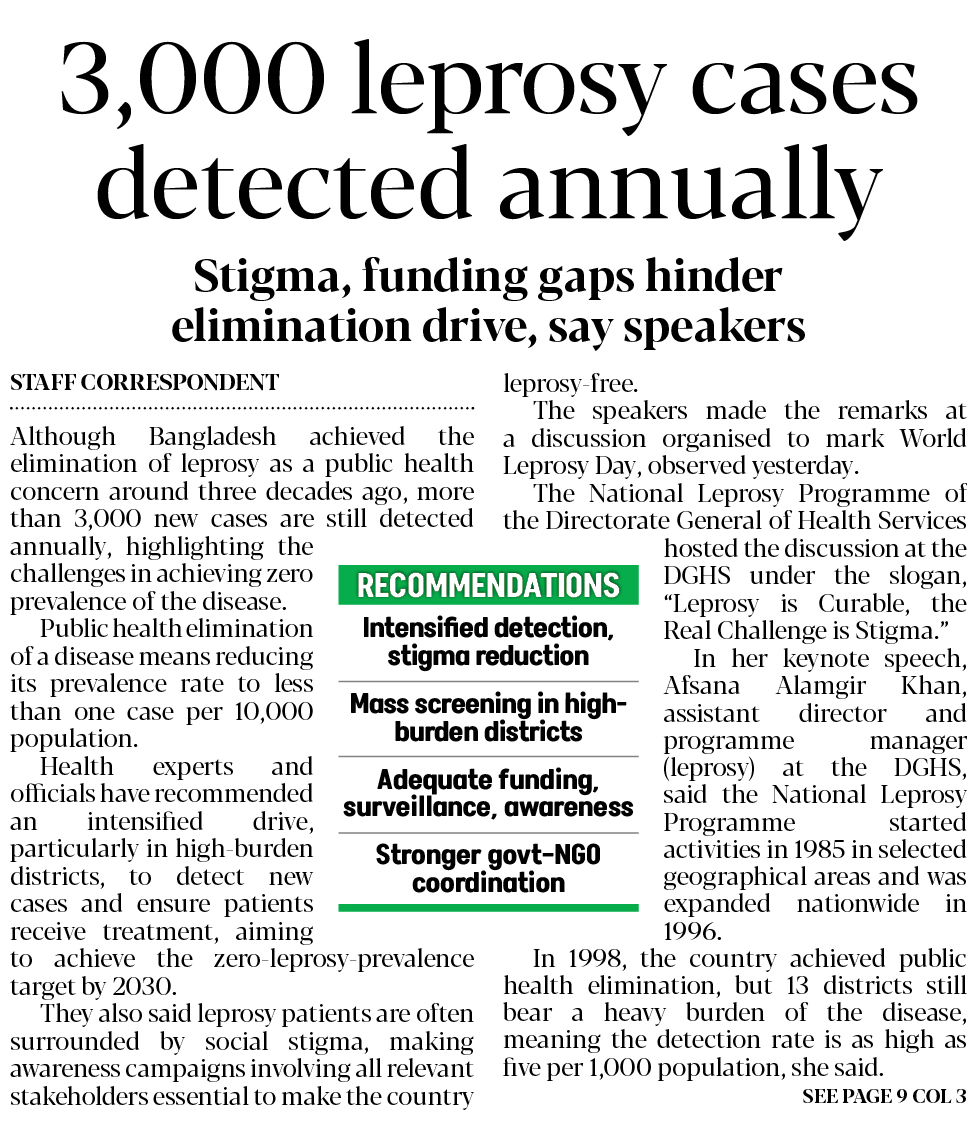 3,000 leprosy cases detected annually

Stigma, funding gaps hinder elimination drive, say speakers

STAFF CORRESPONDENT

Although Bangladesh achieved the elimination of leprosy as a public health concern around three decades ago, more than 3,000 new cases are still detected annually, highlighting the challenges in achieving zero prevalence of the disease.

Public health elimination of a disease means reducing its prevalence rate to less than one case per 10,000 population.

Health experts and officials have recommended an intensified drive, particularly in high-burden districts, to detect new cases and ensure patients receive treatment, aiming to achieve the zero-leprosy-prevalence target by 2030.

They also said leprosy patients are often surrounded by social stigma, making awareness campaigns involving all relevant stakeholders essential to make the country leprosy-free.

The speakers made the remarks at a discussion organised to mark World Leprosy Day, observed yesterday.

The National Leprosy Programme of the Directorate General of Health Services hosted the discussion at the DGHS under the slogan, "Leprosy is Curable, the Real Challenge is Stigma."

In her keynote speech, Afsana Alamgir Khan, assistant director and programme manager (leprosy) at the DGHS, said the National Leprosy Programme started activities in 1985 in selected geographical areas and was expanded nationwide in 1996.

In 1998, the country achieved public health elimination, but 13 districts still bear a heavy burden of the disease, meaning the detection rate is as high as five per 1,000 population, she said.

SEE PAGE 9 COL 3

RECOMMENDATIONS

Intensified detection, stigma reduction

Mass screening in high-burden districts

Adequate funding, surveillance, awareness

Stronger govt-NGO coordination